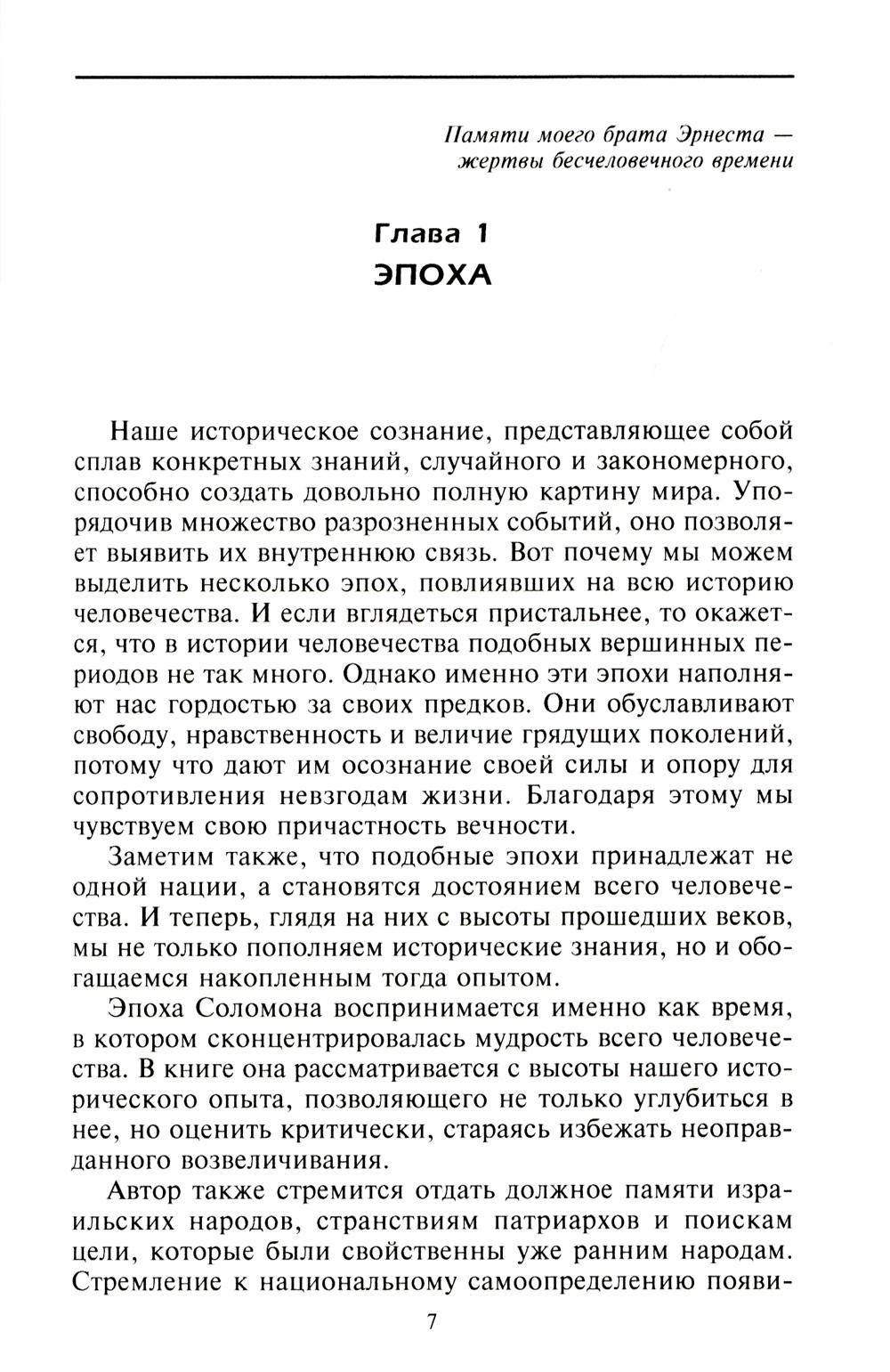 Памяти моего брата Эрнеста — жертвы бесчеловечного времени

Глава 1
ЭПОХА

Наше историческое сознание, представляющее собой сплав конкретных знаний, случайного и закономерного, способно создать довольно полную картину мира. Упорядочив множество разрозненных событий, оно позволяет выявить их внутреннюю связь. Вот почему мы можем выделить несколько эпох, повлиявших на всю историю человечества. И если вглядеться пристальнее, то окажется, что в истории человечества подобных вершинных периодов не так много. Однако именно эти эпохи наполняют нас гордостью за своих предков. Они обуславливают свободу, нравственность и величие грядущих поколений, потому что дают им осознание своей силы и опору для сопротивления невзгодам жизни. Благодаря этому мы чувствуем свою причастность вечности.

Заметим также, что подобные эпохи принадлежат не одной нации, а становятся достоянием всего человечества. И теперь, глядя на них с высоты прошедших веков, мы не только пополняем исторические знания, но и обогащаемся накопленным тогда опытом.

Эпоха Соломона воспринимается именно как время, в котором сконцентрировалась мудрость всего человечества. В книге она рассматривается с высоты нашего исторического опыта, позволяющего не только углубиться в нее, но оценить критически, стараясь избежать неоправданного возвеличивания.

Автор также стремится отдать должное памяти израильских народов, странствиям патриархов и поискам цели, которые были свойственны уже ранним народам. Стремление к национальному самоопределению появи-

7